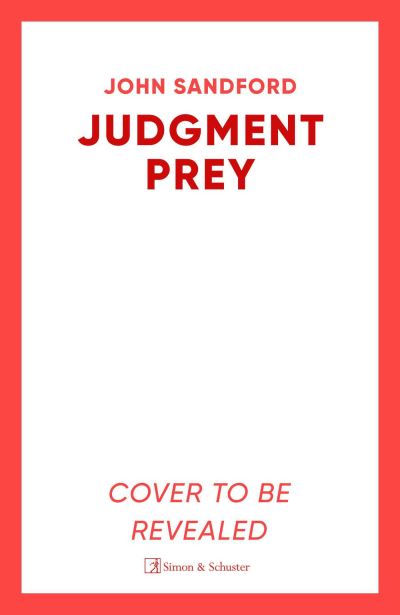 JOHN SANDFORD

JUDGMENT PREY

COVER TO BE REVEALED

Simon & Schuster